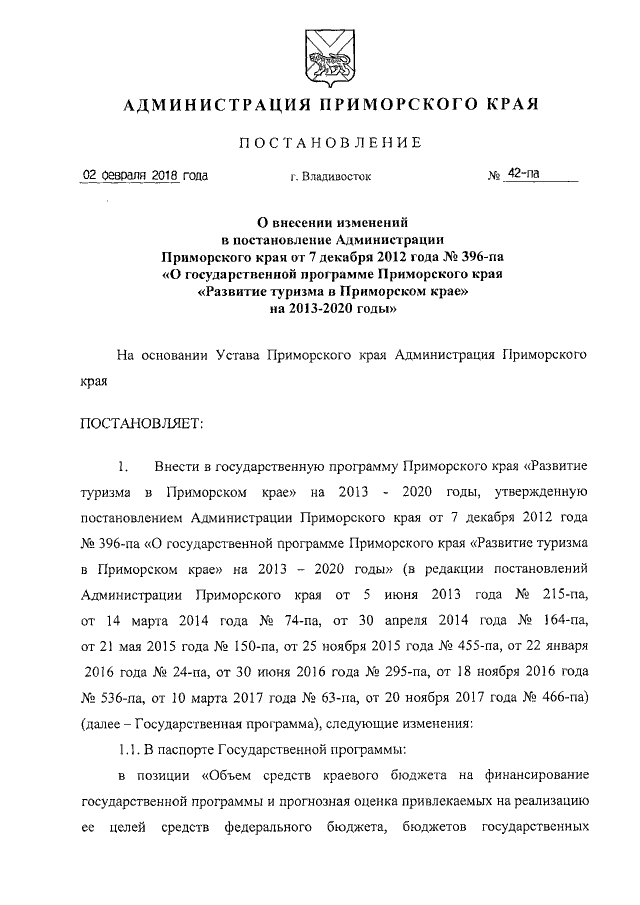 АДМИНИСТРАЦИЯ ПРИМОРСКОГО КРАЯ

ПОСТАНОВЛЕНИЕ

02 февраля 2018 года г. Владивосток № 42-па

О внесении изменений в постановление Администрации Приморского края от 7 декабря 2012 года № 396-па «О государственной программе Приморского края «Развитие туризма в Приморском крае» на 2013-2020 годы»

На основании Устава Приморского края Администрация Приморского края

ПОСТАНОВЛЯЕТ:

1. Внести в государственную программу Приморского края «Развитие туризма в Приморском крае» на 2013 - 2020 годы, утвержденную постановлением Администрации Приморского края от 7 декабря 2012 года № 396-па «О государственной программе Приморского края «Развитие туризма в Приморском крае» на 2013 – 2020 годы» (в редакции постановлений Администрации Приморского края от 5 июня 2013 года № 215-па, от 14 марта 2014 года № 74-па, от 30 апреля 2014 года № 164-па, от 21 мая 2015 года № 150-па, от 25 ноября 2015 года № 455-па, от 22 января 2016 года № 24-па, от 30 июня 2016 года № 295-па, от 18 ноября 2016 года № 536-па, от 10 марта 2017 года № 63-па, от 20 ноября 2017 года № 466-па) (далее – Государственная программа), следующие изменения:

1.1. В паспорте Государственной программы:

в позиции «Объем средств краевого бюджета на финансирование государственной программы и прогнозная оценка привлекаемых на реализацию ее целей средств федерального бюджета, бюджетов государственных